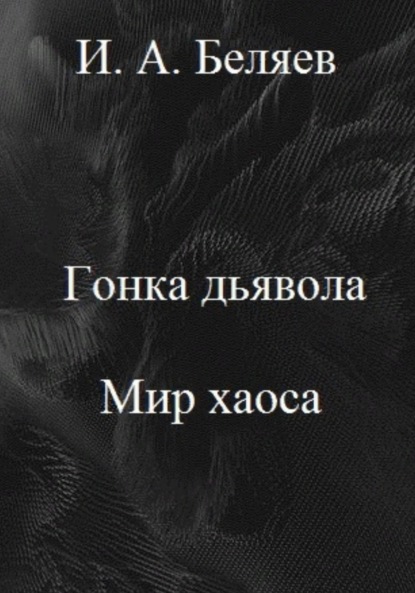 И. А. Беляев

Гонка дьявола

Мир хаоса